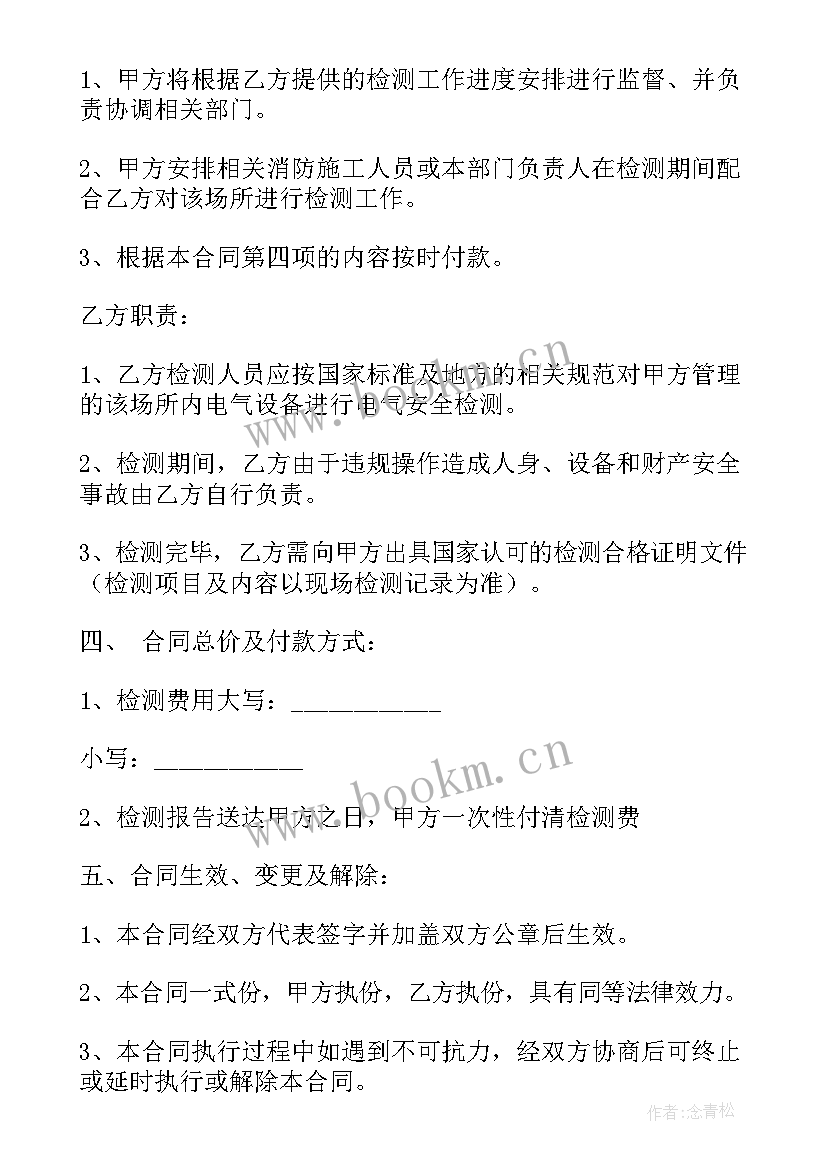 1、甲方将根据乙方提供的检测工作进度安排进行监督、并负责协调相关部门。

2、甲方安排相关消防施工人员或本部门负责人在检测期间配合乙方对该场所进行检测工作。

3、根据本合同第四项的内容按时付款。

乙方职责：

1、乙方检测人员应按国家标准及地方的相关规范对甲方管理的该场所内电气设备进行电气安全检测。

2、检测期间，乙方由于违规操作造成人身、设备和财产安全事故由乙方自行负责。

3、检测完毕，乙方需向甲方出具国家认可的检测合格证明文件（检测项目及内容以现场检测记录为准）。

四、 合同总价及付款方式：

1、检测费用大写：___________

小写：___________

2、检测报告送达甲方之日，甲方一次性付清检测费

五、合同生效、变更及解除：

1、本合同经双方代表签字并加盖双方公章后生效。

2、本合同一式份，甲方执份，乙方执份，具有同等法律效力。

3、本合同执行过程中如遇到不可抗力，经双方协商后可终止或延时执行或解除本合同。

www.bookm.cn

www.bookm.cn

作者:念青松